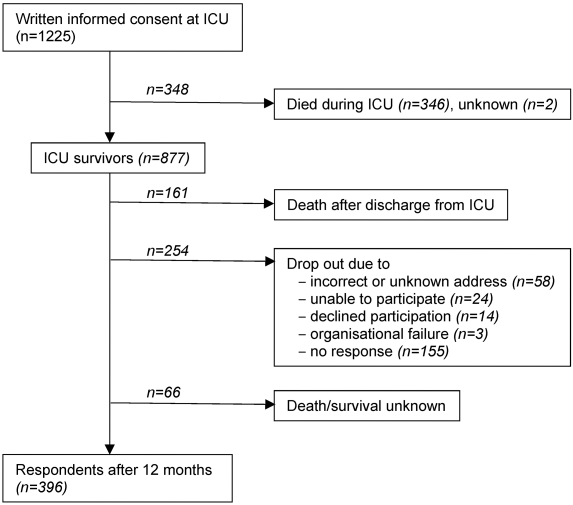 Written informed consent at ICU (n=1225)

n=348

Died during ICU (n=346), unknown (n=2)

ICU survivors (n=877)

n=161

Death after discharge from ICU

n=254

Drop out due to
– incorrect or unknown address (n=58)
– unable to participate (n=24)
– declined participation (n=14)
– organisational failure (n=3)
– no response (n=155)

n=66

Death/survival unknown

Respondents after 12 months (n=396)